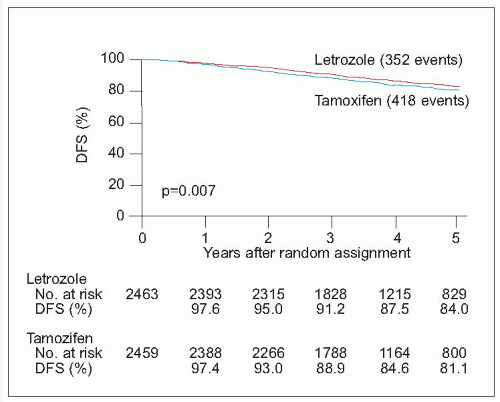 DFS (%)

100
80
60
40
20
0

Letrozole (352 events)

Tamoxifen (418 events)

p=0.007

0 1 2 3 4 5

Years after random assignment

| | | | | | | |
|---|---|---|---|---|---|---|
| Letrozole | | | | | | |
| No. at risk | 2463 | 2393 | 2315 | 1828 | 1215 | 829 |
| DFS (%) | | 97.6 | 95.0 | 91.2 | 87.5 | 84.0 |
| Tamozifen | | | | | | |
| No. at risk | 2459 | 2388 | 2266 | 1788 | 1164 | 800 |
| DFS (%) | | 97.4 | 93.0 | 88.9 | 84.6 | 81.1 |